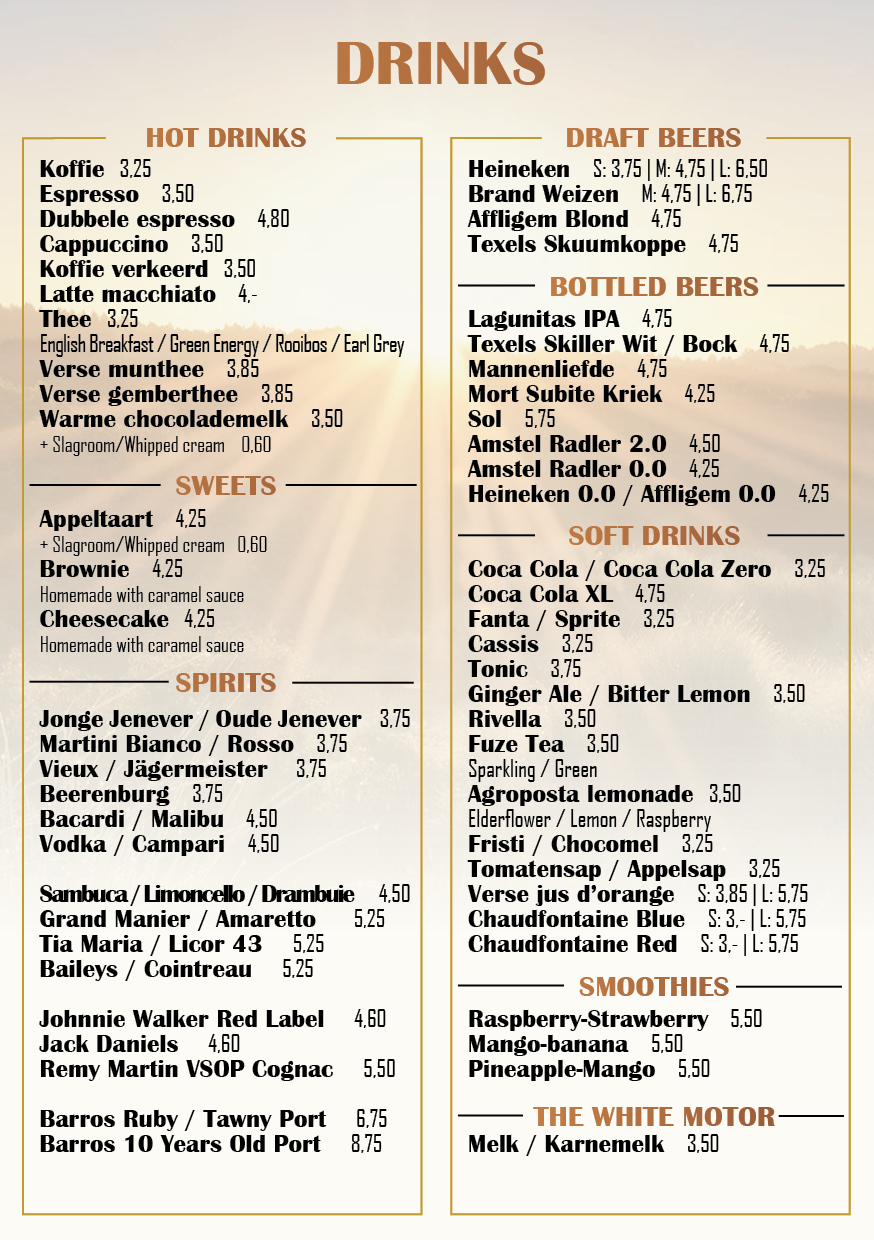 DRINKS

HOT DRINKS
Koffie 3,25
Espresso 3,50
Dubbele espresso 4,80
Cappuccino 3,50
Koffie verkeerd 3,50
Latte macchiato 4,-
Thee 3,25
English Breakfast / Green Energy / Rooibos / Earl Grey
Verse munthee 3,85
Verse gemberthee 3,85
Warme chocolademelk 3,50
+ Slagroom/Whipped cream 0,60

SWEETS
Appeltaart 4,25
+ Slagroom/Whipped cream 0,60
Brownie 4,25
Homemade with caramel sauce
Cheesecake 4,25
Homemade with caramel sauce

SPIRITS
Jonge Jenever / Oude Jenever 3,75
Martini Bianco / Rosso 3,75
Vieux / Jägermeister 3,75
Beerenburg 3,75
Bacardi / Malibu 4,50
Vodka / Campari 4,50

Sambuca / Limoncello / Drambuie 4,50
Grand Manier / Amaretto 5,25
Tia Maria / Licor 43 5,25
Baileys / Cointreau 5,25

Johnnie Walker Red Label 4,60
Jack Daniels 4,60
Remy Martin VSOP Cognac 5,50

Barros Ruby / Tawny Port 6,75
Barros 10 Years Old Port 8,75

DRAFT BEERS
Heineken S: 3,75 | M: 4,75 | L: 6,50
Brand Weizen M: 4,75 | L: 6,75
Affligem Blond 4,75
Texels Skuumkoppe 4,75

BOTTLED BEERS
Lagunitas IPA 4,75
Texels Skiller Wit / Bock 4,75
Mannenliefde 4,75
Mort Subite Kriek 4,25
Sol 5,75
Amstel Radler 2.0 4,50
Amstel Radler 0.0 4,25
Heineken 0.0 / Affligem 0.0 4,25

SOFT DRINKS
Coca Cola / Coca Cola Zero 3,25
Coca Cola XL 4,75
Fanta / Sprite 3,25
Cassis 3,25
Tonic 3,75
Ginger Ale / Bitter Lemon 3,50
Rivella 3,50
Fuze Tea 3,50
Sparkling / Green
Agroposta lemonade 3,50
Elderflower / Lemon / Raspberry
Fristi / Chocomel 3,25
Tomatensap / Appelsap 3,25
Verse jus d'orange S: 3,85 | L: 5,75
Chaudfontaine Blue S: 3,- | L: 5,75
Chaudfontaine Red S: 3,- | L: 5,75

SMOOTHIES
Raspberry-Strawberry 5,50
Mango-banana 5,50
Pineapple-Mango 5,50

THE WHITE MOTOR
Melk / Karnemelk 3,50